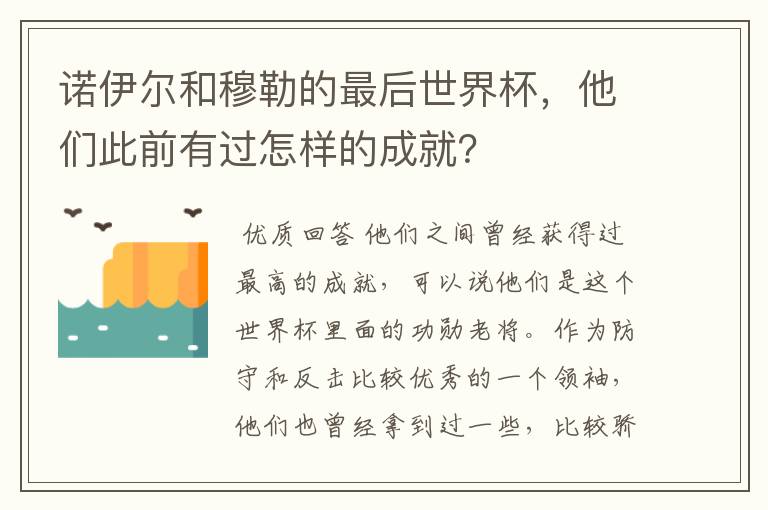 诺伊尔和穆勒的最后世界杯，他们此前有过怎样的成就？

优质回答 他们之间曾经获得过最高的成就，可以说他们是这个世界杯里面的功勋老将。作为防守和反击比较优秀的一个领袖，他们也曾经拿到过一些，比较骄